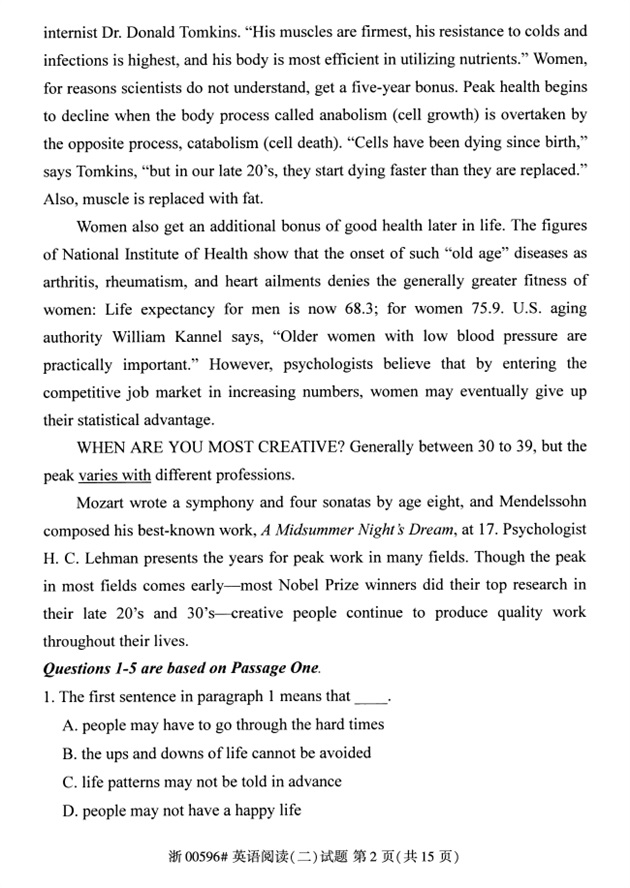 internist Dr. Donald Tomkins. "His muscles are firmest, his resistance to colds and infections is highest, and his body is most efficient in utilizing nutrients." Women, for reasons scientists do not understand, get a five-year bonus. Peak health begins to decline when the body process called anabolism (cell growth) is overtaken by the opposite process, catabolism (cell death). "Cells have been dying since birth," says Tomkins, "but in our late 20's, they start dying faster than they are replaced." Also, muscle is replaced with fat.

Women also get an additional bonus of good health later in life. The figures of National Institute of Health show that the onset of such "old age" diseases as arthritis, rheumatism, and heart ailments denies the generally greater fitness of women: Life expectancy for men is now 68.3; for women 75.9. U.S. aging authority William Kannel says, "Older women with low blood pressure are practically important." However, psychologists believe that by entering the competitive job market in increasing numbers, women may eventually give up their statistical advantage.

WHEN ARE YOU MOST CREATIVE? Generally between 30 to 39, but the peak varies with different professions.

Mozart wrote a symphony and four sonatas by age eight, and Mendelssohn composed his best-known work, A Midsummer Night's Dream, at 17. Psychologist H. C. Lehman presents the years for peak work in many fields. Though the peak in most fields comes early—most Nobel Prize winners did their top research in their late 20's and 30's—creative people continue to produce quality work throughout their lives.

Questions 1-5 are based on Passage One.

1. The first sentence in paragraph 1 means that ____.

A. people may have to go through the hard times

B. the ups and downs of life cannot be avoided

C. life patterns may not be told in advance

D. people may not have a happy life

浙 00596# 英语阅读(二)试题 第 2 页(共 15 页)